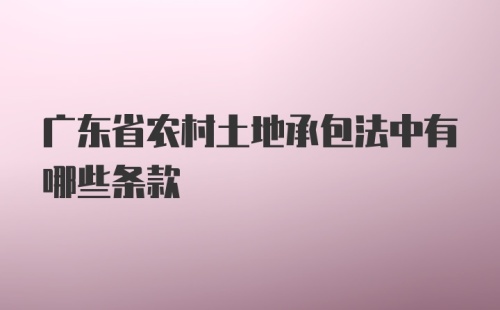 广东省农村土地承包法中有哪些条款